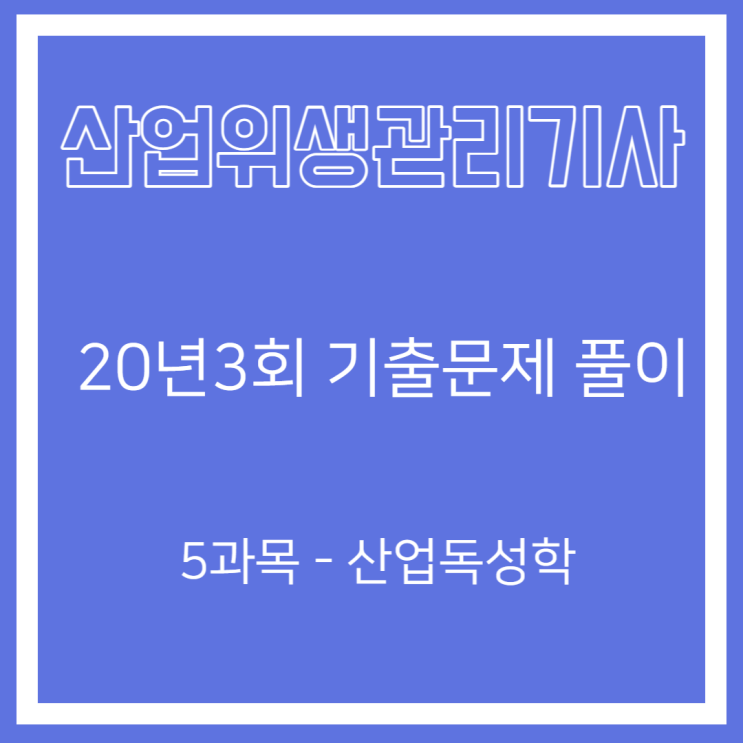 산업위생관리기사

20년3회 기출문제 풀이

5과목 - 산업독성학